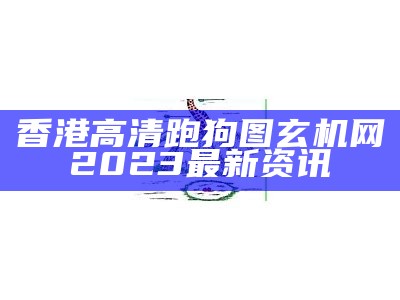 香港高清跑狗图玄机网
2023最新资讯